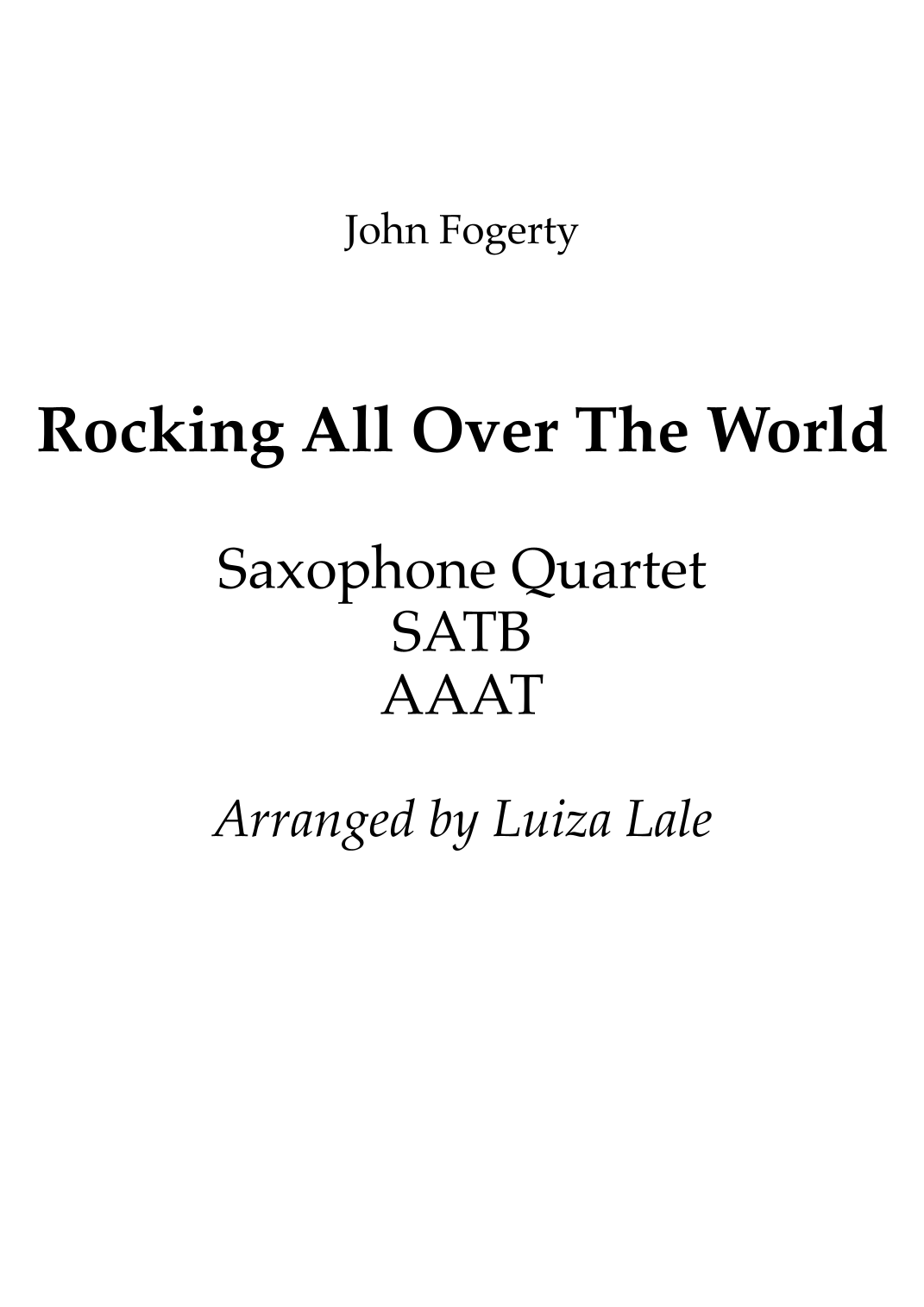 John Fogerty

Rocking All Over The World

Saxophone Quartet
SATB
AAAT

Arranged by Luiza Lale